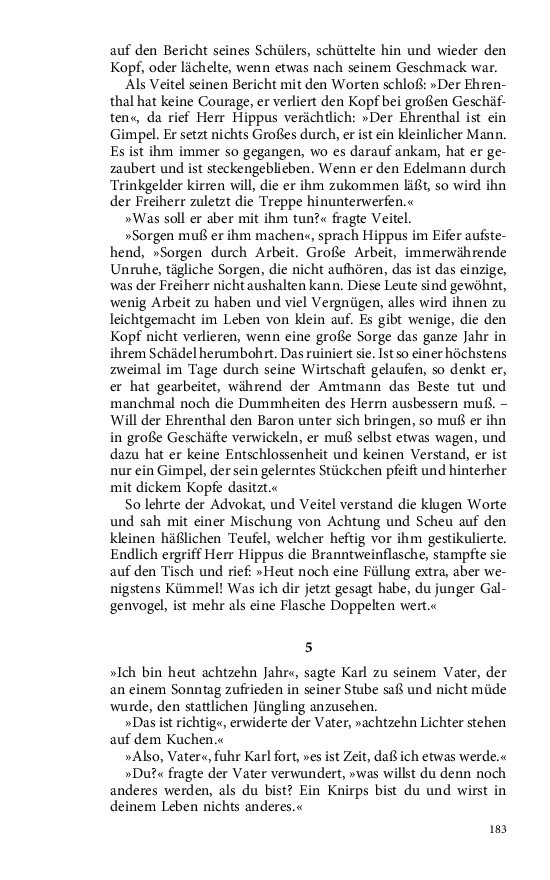 auf den Bericht seines Schülers, schüttelte hin und wieder den Kopf, oder lächelte, wenn etwas nach seinem Geschmack war.

Als Veitel seinen Bericht mit den Worten schloß: »Der Ehrenthal hat keine Courage, er verliert den Kopf bei großen Geschäften«, da rief Herr Hippus verächtlich: »Der Ehrenthal ist ein Gimpel. Er setzt nichts Großes durch, er ist ein kleinlicher Mann. Es ist ihm immer so gegangen, wo es darauf ankam, hat er gezaubert und ist steckengeblieben. Wenn er den Edelmann durch Trinkgelder kirren will, die er ihm zukommen läßt, so wird ihn der Freiherr zuletzt die Treppe hinunterwerfen.«

»Was soll er aber mit ihm tun?« fragte Veitel.

»Sorgen muß er ihm machen«, sprach Hippus im Eifer aufstehend, »Sorgen durch Arbeit. Große Arbeit, immerwährende Unruhe, tägliche Sorgen, die nicht aufhören, das ist das einzige, was der Freiherr nicht aushalten kann. Diese Leute sind gewöhnt, wenig Arbeit zu haben und viel Vergnügen, alles wird ihnen zu leichtgemacht im Leben von klein auf. Es gibt wenige, die den Kopf nicht verlieren, wenn eine große Sorge das ganze Jahr in ihrem Schädel herumbohrt. Das ruiniert sie. Ist so einer höchstens zweimal im Tage durch seine Wirtschaft gelaufen, so denkt er, er hat gearbeitet, während der Amtmann das Beste tut und manchmal noch die Dummheiten des Herrn ausbessern muß. – Will der Ehrenthal den Baron unter sich bringen, so muß er ihn in große Geschäfte verwickeln, er muß selbst etwas wagen, und dazu hat er keine Entschlossenheit und keinen Verstand, er ist nur ein Gimpel, der sein gelerntes Stückchen pfeift und hinterher mit dickem Kopfe dasitzt.«

So lehrte der Advokat, und Veitel verstand die klugen Worte und sah mit einer Mischung von Achtung und Scheu auf den kleinen häßlichen Teufel, welcher heftig vor ihm gestikulierte. Endlich ergriff Herr Hippus die Branntweinflasche, stampfte sie auf den Tisch und rief: »Heut noch eine Füllung extra, aber wenigstens Kümmel! Was ich dir jetzt gesagt habe, du junger Galgenvogel, ist mehr als eine Flasche Doppelten wert.«

5

»Ich bin heut achtzehn Jahr«, sagte Karl zu seinem Vater, der an einem Sonntag zufrieden in seiner Stube saß und nicht müde wurde, den stattlichen Jüngling anzusehen.

»Das ist richtig«, erwiderte der Vater, »achtzehn Lichter stehen auf dem Kuchen.«

»Also, Vater«, fuhr Karl fort, »es ist Zeit, daß ich etwas werde.«

»Du?« fragte der Vater verwundert, »was willst du denn noch anderes werden, als du bist? Ein Knirps bist du und wirst in deinem Leben nichts anderes.«

183